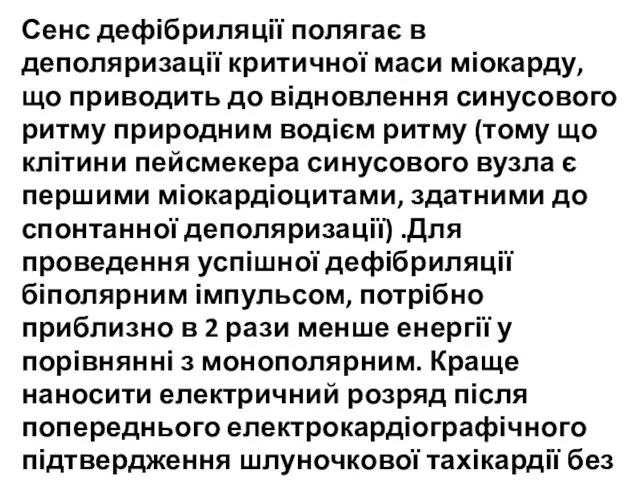 Сенс дефібриляції полягає в деполяризації критичної маси міокарду, що приводить до відновлення синусового ритму природним водієм ритму (тому що клітини пейсмекера синусового вузла є першими міокардіоцитами, здатними до спонтанної деполяризації) .Для проведення успішної дефібриляції біполярним імпульсом, потрібно приблизно в 2 рази менше енергії у порівнянні з монополярним. Краще наносити електричний розряд після попереднього електрокардіографічного підтвердження шлуночкової тахікардії без